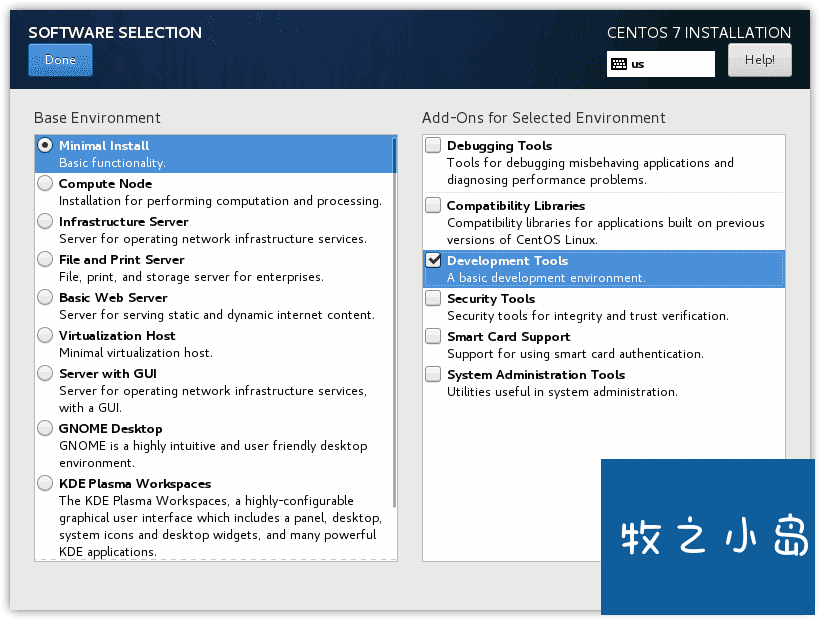 SOFTWARE SELECTION

Done

CENTOS 7 INSTALLATION

us

Help!

Base Environment

Minimal Install
Basic functionality.

Compute Node
Installation for performing computation and processing.

Infrastructure Server
Server for operating network infrastructure services.

File and Print Server
File, print, and storage server for enterprises.

Basic Web Server
Server for serving static and dynamic internet content.

Virtualization Host
Minimal virtualization host.

Server with GUI
Server for operating network infrastructure services, with a GUI.

GNOME Desktop
GNOME is a highly intuitive and user friendly desktop environment.

KDE Plasma Workspaces
The KDE Plasma Workspaces, a highly-configurable graphical user interface which includes a panel, desktop, system icons and desktop widgets, and many powerful KDE applications.

Add-Ons for Selected Environment

Debugging Tools
Tools for debugging misbehaving applications and diagnosing performance problems.

Compatibility Libraries
Compatibility libraries for applications built on previous versions of CentOS Linux.

Development Tools
A basic development environment.

Security Tools
Security tools for integrity and trust verification.

Smart Card Support
Support for using smart card authentication.

System Administration Tools
Utilities useful in system administration.

牧之小岛